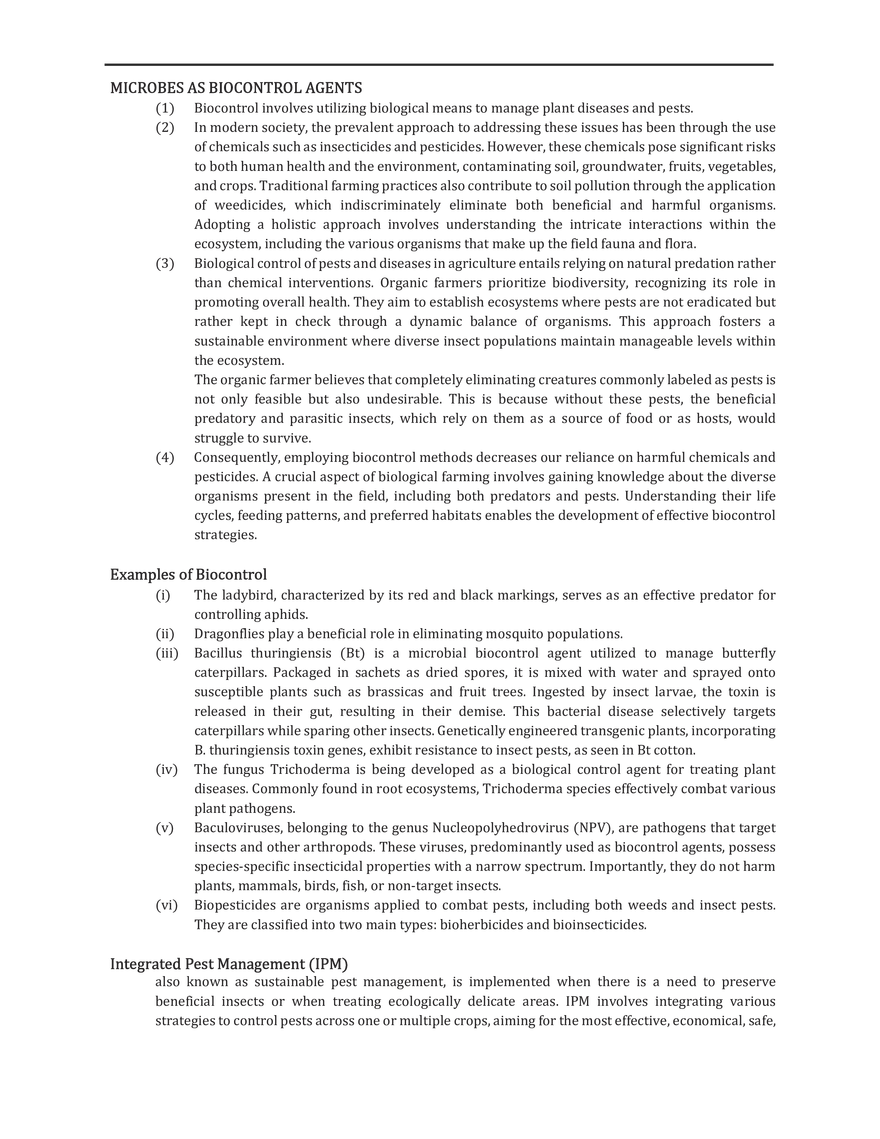 MICROBES AS BIOCONTROL AGENTS

(1) Biocontrol involves utilizing biological means to manage plant diseases and pests.

(2) In modern society, the prevalent approach to addressing these issues has been through the use of chemicals such as insecticides and pesticides. However, these chemicals pose significant risks to both human health and the environment, contaminating soil, groundwater, fruits, vegetables, and crops. Traditional farming practices also contribute to soil pollution through the application of weedicides, which indiscriminately eliminate both beneficial and harmful organisms. Adopting a holistic approach involves understanding the intricate interactions within the ecosystem, including the various organisms that make up the field fauna and flora.

(3) Biological control of pests and diseases in agriculture entails relying on natural predation rather than chemical interventions. Organic farmers prioritize biodiversity, recognizing its role in promoting overall health. They aim to establish ecosystems where pests are not eradicated but rather kept in check through a dynamic balance of organisms. This approach fosters a sustainable environment where diverse insect populations maintain manageable levels within the ecosystem.

The organic farmer believes that completely eliminating creatures commonly labeled as pests is not only feasible but also undesirable. This is because without these pests, the beneficial predatory and parasitic insects, which rely on them as a source of food or as hosts, would struggle to survive.

(4) Consequently, employing biocontrol methods decreases our reliance on harmful chemicals and pesticides. A crucial aspect of biological farming involves gaining knowledge about the diverse organisms present in the field, including both predators and pests. Understanding their life cycles, feeding patterns, and preferred habitats enables the development of effective biocontrol strategies.

Examples of Biocontrol

(i) The ladybird, characterized by its red and black markings, serves as an effective predator for controlling aphids.

(ii) Dragonflies play a beneficial role in eliminating mosquito populations.

(iii) Bacillus thuringiensis (Bt) is a microbial biocontrol agent utilized to manage butterfly caterpillars. Packaged in sachets as dried spores, it is mixed with water and sprayed onto susceptible plants such as brassicas and fruit trees. Ingested by insect larvae, the toxin is released in their gut, resulting in their demise. This bacterial disease selectively targets caterpillars while sparing other insects. Genetically engineered transgenic plants, incorporating B. thuringiensis toxin genes, exhibit resistance to insect pests, as seen in Bt cotton.

(iv) The fungus Trichoderma is being developed as a biological control agent for treating plant diseases. Commonly found in root ecosystems, Trichoderma species effectively combat various plant pathogens.

(v) Baculoviruses, belonging to the genus Nucleopolyhedrovirus (NPV), are pathogens that target insects and other arthropods. These viruses, predominantly used as biocontrol agents, possess species-specific insecticidal properties with a narrow spectrum. Importantly, they do not harm plants, mammals, birds, fish, or non-target insects.

(vi) Biopesticides are organisms applied to combat pests, including both weeds and insect pests. They are classified into two main types: bioherbicides and bioinsecticides.

Integrated Pest Management (IPM)

also known as sustainable pest management, is implemented when there is a need to preserve beneficial insects or when treating ecologically delicate areas. IPM involves integrating various strategies to control pests across one or multiple crops, aiming for the most effective, economical, safe,